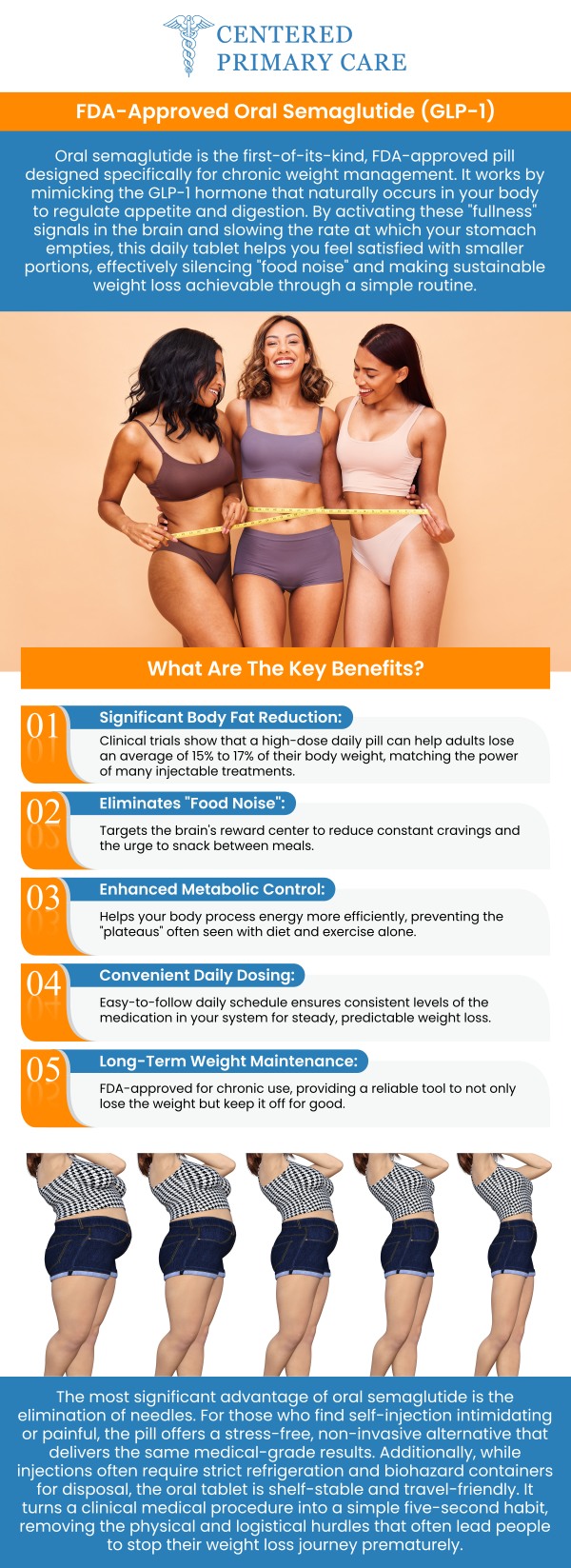 CENTERED PRIMARY CARE

FDA-Approved Oral Semaglutide (GLP-1)

Oral semaglutide is the first-of-its-kind, FDA-approved pill designed specifically for chronic weight management. It works by mimicking the GLP-1 hormone that naturally occurs in your body to regulate appetite and digestion. By activating these "fullness" signals in the brain and slowing the rate at which your stomach empties, this daily tablet helps you feel satisfied with smaller portions, effectively silencing "food noise" and making sustainable weight loss achievable through a simple routine.

What Are The Key Benefits?

01 Significant Body Fat Reduction:

Clinical trials show that a high-dose daily pill can help adults lose an average of 15% to 17% of their body weight, matching the power of many injectable treatments.

02 Eliminates "Food Noise":

Targets the brain's reward center to reduce constant cravings and the urge to snack between meals.

03 Enhanced Metabolic Control:

Helps your body process energy more efficiently, preventing the "plateaus" often seen with diet and exercise alone.

04 Convenient Daily Dosing:

Easy-to-follow daily schedule ensures consistent levels of the medication in your system for steady, predictable weight loss.

05 Long-Term Weight Maintenance:

FDA-approved for chronic use, providing a reliable tool to not only lose the weight but keep it off for good.

The most significant advantage of oral semaglutide is the elimination of needles. For those who find self-injection intimidating or painful, the pill offers a stress-free, non-invasive alternative that delivers the same medical-grade results. Additionally, while injections often require strict refrigeration and biohazard containers for disposal, the oral tablet is shelf-stable and travel-friendly. It turns a clinical medical procedure into a simple five-second habit, removing the physical and logistical hurdles that often lead people to stop their weight loss journey prematurely.